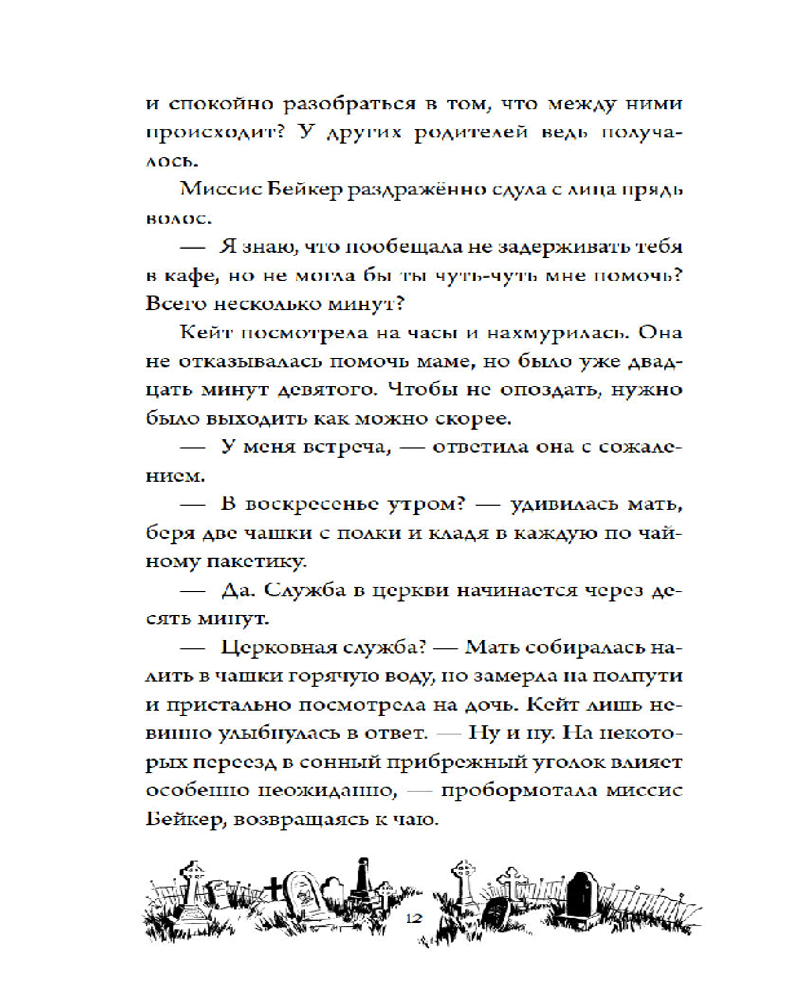 и спокойно разобраться в том, что между ними происходит? У других родителей ведь получалось.

Миссис Бейкер раздражённо сдула с лица прядь волос.

— Я знаю, что пообещала не задерживать тебя в кафе, но не могла бы ты чуть-чуть мне помочь? Всего несколько минут?

Кейт посмотрела на часы и нахмурилась. Она не отказывалась помочь маме, но было уже двадцать минут девятого. Чтобы не опоздать, нужно было выходить как можно скорее.

— У меня встреча, — ответила она с сожалением.

— В воскресенье утром? — удивилась мать, беря две чашки с полки и кладя в каждую по чайному пакетику.

— Да. Служба в церкви начинается через десять минут.

— Церковная служба? — Мать собиралась налить в чашки горячую воду, но замерла на полпути и пристально посмотрела на дочь. Кейт лишь невинно улыбнулась в ответ. — Ну и ну. На некоторых переезд в сонный прибрежный уголок влияет особенно неожиданно, — пробормотала миссис Бейкер, возвращаясь к чаю.

12